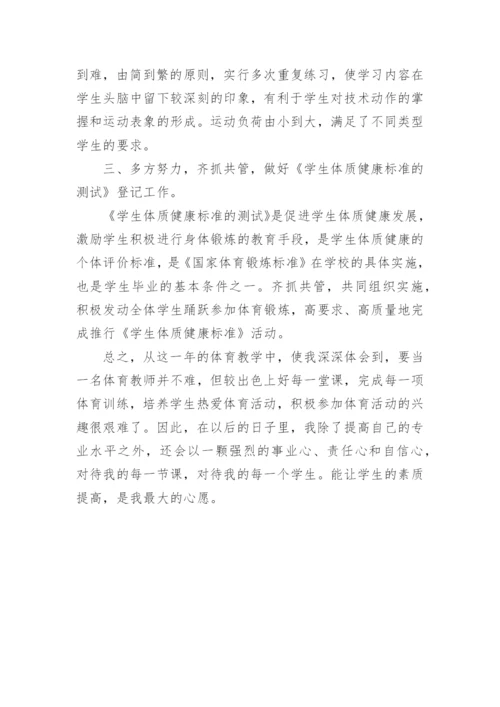 到难，由简到繁的原则，实行多次重复练习，使学习内容在学生头脑中留下较深刻的印象，有利于学生对技术动作的掌握和运动表象的形成。运动负荷由小到大，满足了不同类型学生的要求。

三、多方努力，齐抓共管，做好《学生体质健康标准的测试》登记工作。

《学生体质健康标准的测试》是促进学生体质健康发展，激励学生积极进行身体锻炼的教育手段，是学生体质健康的个体评价标准，是《国家体育锻炼标准》在学校的具体实施，也是学生毕业的基本条件之一。齐抓共管，共同组织实施，积极发动全体学生踊跃参加体育锻炼，高要求、高质量地完成推行《学生体质健康标准》活动。

总之，从这一年的体育教学中，使我深深体会到，要当一名体育教师并不难，但较出色上好每一堂课，完成每一项体育训练，培养学生热爱体育活动，积极参加体育活动的兴趣很艰难了。因此，在以后的日子里，我除了提高自己的专业水平之外，还会以一颗强烈的事业心、责任心和自信心，对待我的每一节课，对待我的每一个学生。能让学生的素质提高，是我最大的心愿。